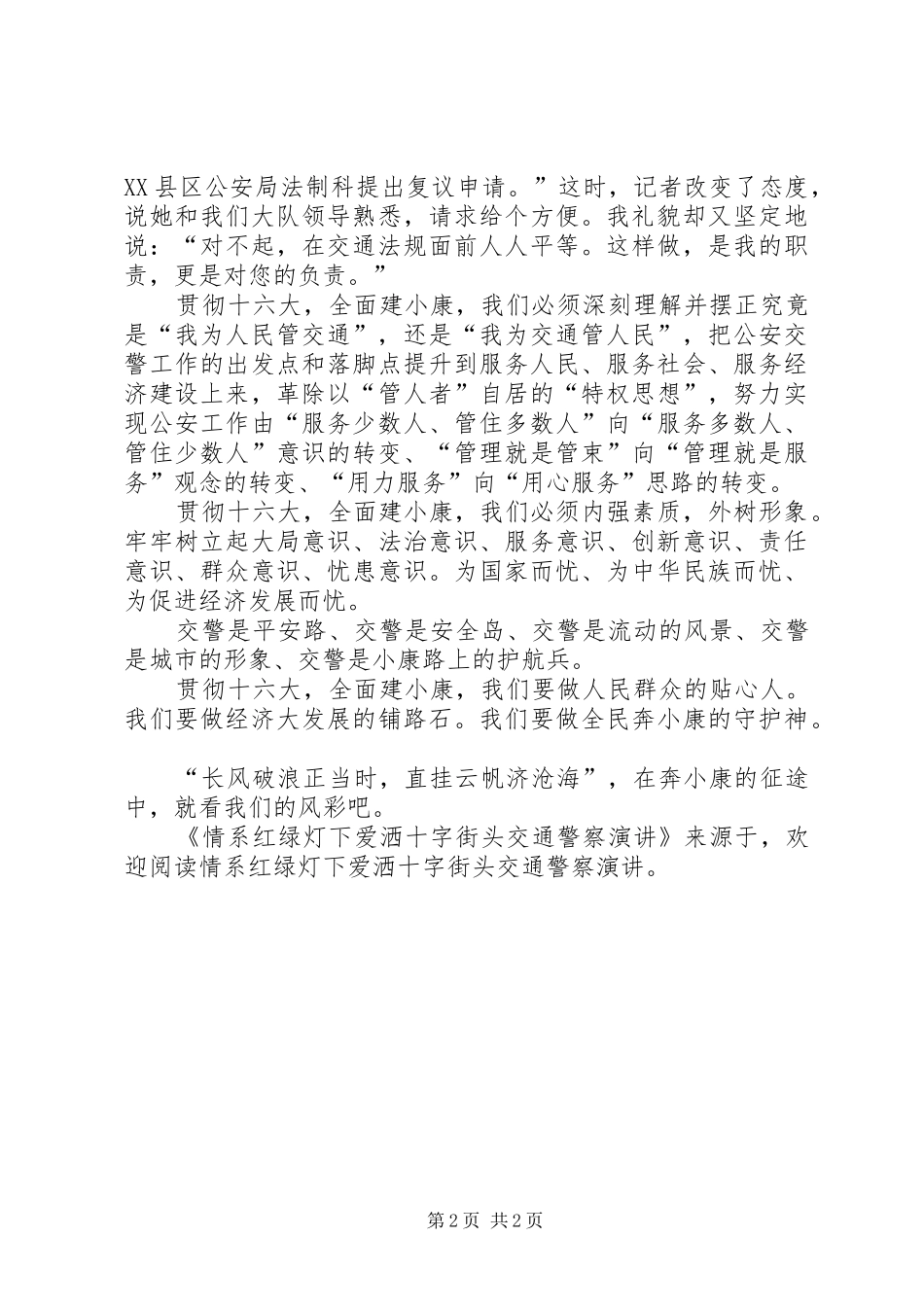 XX县区公安局法制科提出复议申请。”这时，记者改变了态度，说她和我们大队领导熟悉，请求给个方便。我礼貌却又坚定地说：“对不起，在交通法规面前人人平等。这样做，是我的职责，更是对您的负责。”

贯彻十六大，全面建小康，我们必须深刻理解并摆正究竟是“我为人民管交通”，还是“我为交通管人民”，把公安交警工作的出发点和落脚点提升到服务人民、服务社会、服务经济建设上来，革除以“管人者”自居的“特权思想”，努力实现公安工作由“服务少数人、管住多数人”向“服务多数人、管住少数人”意识的转变、“管理就是管束”向“管理就是服务”观念的转变、“用力服务”向“用心服务”思路的转变。

贯彻十六大，全面建小康，我们必须内强素质，外树形象。牢牢树立起大局意识、法治意识、服务意识、创新意识、责任意识、群众意识、忧患意识。为国家而忧、为中华民族而忧、为促进经济发展而忧。

交警是平安路、交警是安全岛、交警是流动的风景、交警是城市的形象、交警是小康路上的护航兵。

贯彻十六大，全面建小康，我们要做人民群众的贴心人。我们要做经济大发展的铺路石。我们要做全民奔小康的守护神。

“长风破浪正当时，直挂云帆济沧海”，在奔小康的征途中，就看我们的风彩吧。

《情系红绿灯下爱洒十字街头交通警察演讲》来源于，欢迎阅读情系红绿灯下爱洒十字街头交通警察演讲。

第2页 共2页